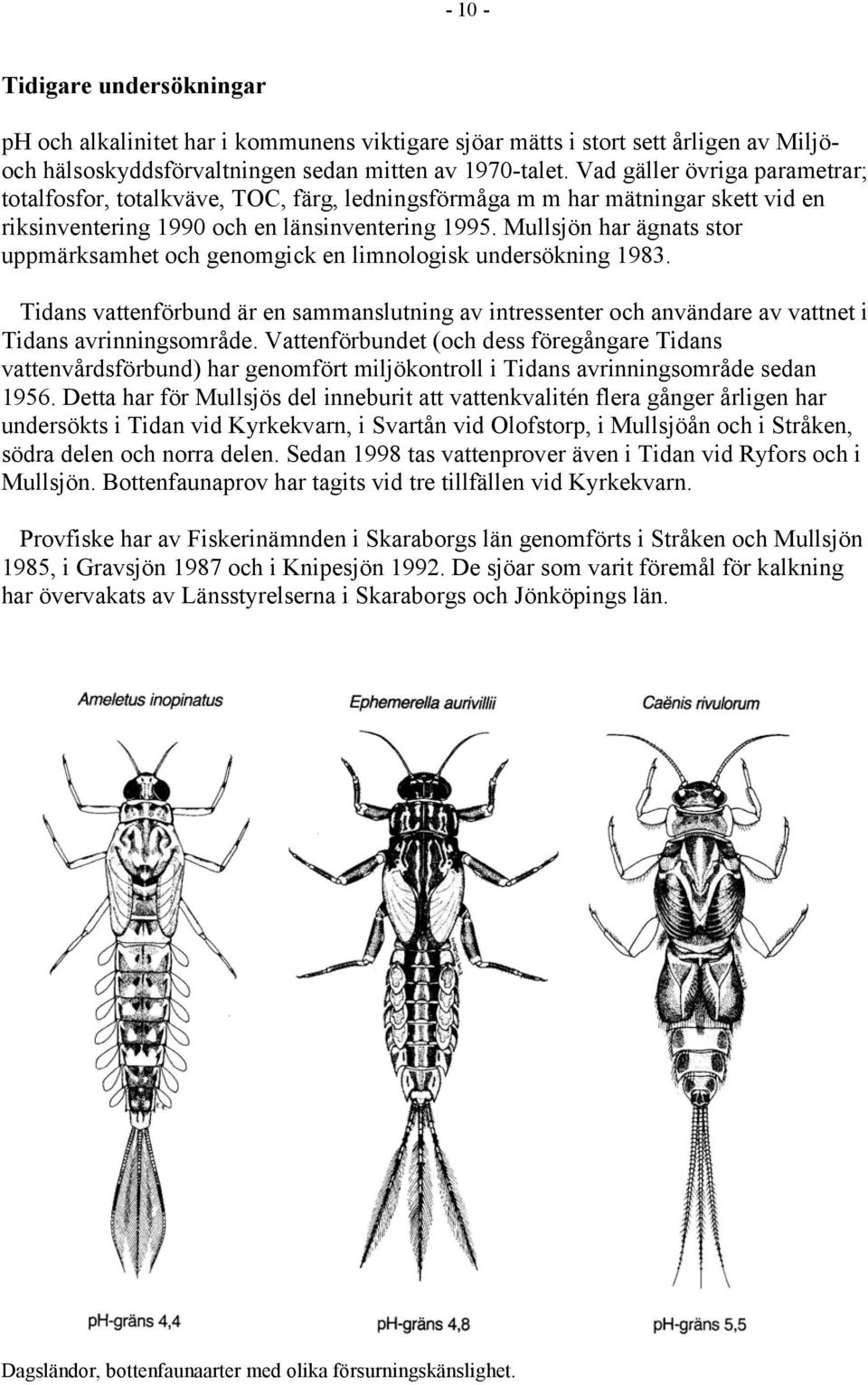 - 10 -

Tidigare undersökningar

pH och alkalinitet har i kommunens viktigare sjöar mätts i stort sett årligen av Miljö- och hälsoskyddsförvaltningen sedan mitten av 1970-talet. Vad gäller övriga parametrar; totalfosfor, totalkväve, TOC, färg, ledningsförmåga m m har mätningar skett vid en riksinventering 1990 och en länsinventering 1995. Mullsjön har ägnats stor uppmärksamhet och genomgick en limnologisk undersökning 1983.

Tidans vattenförbund är en sammanslutning av intressenter och användare av vattnet i Tidans avrinningsområde. Vattenförbundet (och dess föregångare Tidans vattenvårdsförbund) har genomfört miljökontroll i Tidans avrinningsområde sedan 1956. Detta har för Mullsjös del inneburit att vattenkvalitén flera gånger årligen har undersökts i Tidan vid Kyrkekvarn, i Svartån vid Olofstorp, i Mullsjöån och i Stråken, södra delen och norra delen. Sedan 1998 tas vattenprover även i Tidan vid Ryfors och i Mullsjön. Bottenfaunaprov har tagits vid tre tillfällen vid Kyrkekvarn.

Provfiske har av Fiskerinämnden i Skaraborgs län genomförts i Stråken och Mullsjön 1985, i Gravsjön 1987 och i Knipesjön 1992. De sjöar som varit föremål för kalkning har övervakats av Länsstyrelserna i Skaraborgs och Jönköpings län.

Ameletus inopinatus

Ephemerella aurivillii

Caënis rivulorum

pH-gräns 4,4

pH-gräns 4,8

pH-gräns 5,5

Dagsländor, bottenfaunaarter med olika försurningskänslighet.